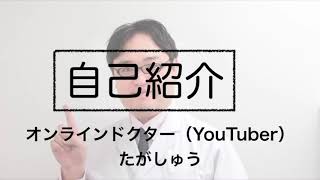 自己紹介

オンラインドクター（YouTuber）
たがしゅう